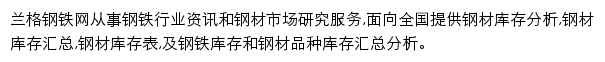 兰格钢铁网从事钢铁行业资讯和钢材市场研究服务,面向全国提供钢材库存分析,钢材库存汇总,钢材库存表,及钢铁库存和钢材品种库存汇总分析。